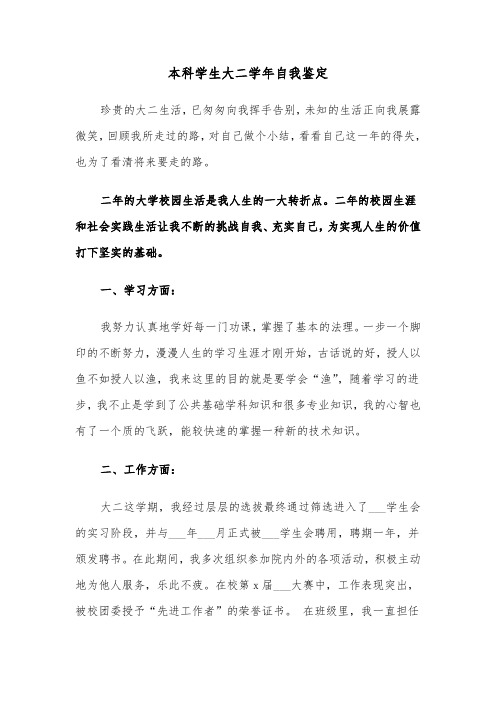 本科学生大二学年自我鉴定

珍贵的大二生活，已匆匆向我挥手告别，未知的生活正向我展露微笑，回顾我所走过的路，对自己做个小结，看看自己这一年的得失，也为了看清将来要走的路。

二年的大学校园生活是我人生的一大转折点。二年的校园生涯和社会实践生活让我不断的挑战自我、充实自己，为实现人生的价值打下坚实的基础。

一、学习方面：

我努力认真地学好每一门功课，掌握了基本的法理。一步一个脚印的不断努力，漫漫人生的学习生涯才刚开始，古话说的好，授人以鱼不如授人以渔，我来这里的目的就是要学会“渔”，随着学习的进步，我不止是学到了公共基础学科知识和很多专业知识，我的心智也有了一个质的飞跃，能较快速的掌握一种新的技术知识。

二、工作方面：

大二这学期，我经过层层的选拔最终通过筛选进入了___学生会的实习阶段，并与___年___月正式被___学生会聘用，聘期一年，并颁发聘书。在此期间，我多次组织参加院内外的各项活动，积极主动地为他人服务，乐此不疲。在校第 x 届___大赛中，工作表现突出，被校团委授予“先进工作者”的荣誉证书。 在班级里，我一直担任